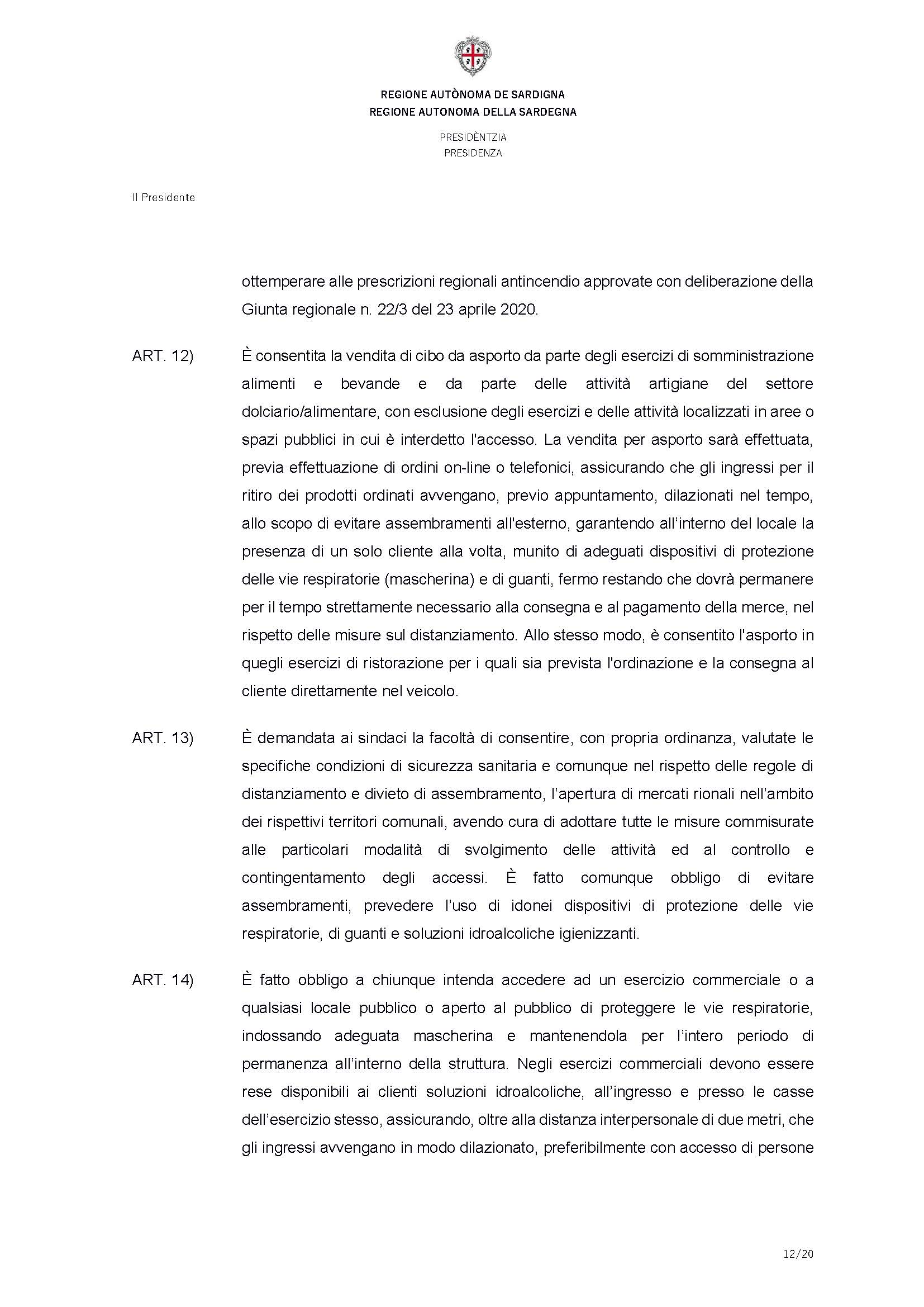 REGIONE AUTÒNOMA DE SARDIGNA
REGIONE AUTONOMA DELLA SARDEGNA

PRESIDÈNTZIA
PRESIDENZA

Il Presidente

ottemperare alle prescrizioni regionali antincendio approvate con deliberazione della Giunta regionale n. 22/3 del 23 aprile 2020.

ART. 12) È consentita la vendita di cibo da asporto da parte degli esercizi di somministrazione alimenti e bevande e da parte delle attività artigiane del settore dolciario/alimentare, con esclusione degli esercizi e delle attività localizzati in aree o spazi pubblici in cui è interdetto l'accesso. La vendita per asporto sarà effettuata, previa effettuazione di ordini on-line o telefonici, assicurando che gli ingressi per il ritiro dei prodotti ordinati avvengano, previo appuntamento, dilazionati nel tempo, allo scopo di evitare assembramenti all'esterno, garantendo all'interno del locale la presenza di un solo cliente alla volta, munito di adeguati dispositivi di protezione delle vie respiratorie (mascherina) e di guanti, fermo restando che dovrà permanere per il tempo strettamente necessario alla consegna e al pagamento della merce, nel rispetto delle misure sul distanziamento. Allo stesso modo, è consentito l'asporto in quegli esercizi di ristorazione per i quali sia prevista l'ordinazione e la consegna al cliente direttamente nel veicolo.

ART. 13) È demandata ai sindaci la facoltà di consentire, con propria ordinanza, valutate le specifiche condizioni di sicurezza sanitaria e comunque nel rispetto delle regole di distanziamento e divieto di assembramento, l'apertura di mercati rionali nell'ambito dei rispettivi territori comunali, avendo cura di adottare tutte le misure commisurate alle particolari modalità di svolgimento delle attività ed al controllo e contingentamento degli accessi. È fatto comunque obbligo di evitare assembramenti, prevedere l'uso di idonei dispositivi di protezione delle vie respiratorie, di guanti e soluzioni idroalcoliche igienizzanti.

ART. 14) È fatto obbligo a chiunque intenda accedere ad un esercizio commerciale o a qualsiasi locale pubblico o aperto al pubblico di proteggere le vie respiratorie, indossando adeguata mascherina e mantenendola per l'intero periodo di permanenza all'interno della struttura. Negli esercizi commerciali devono essere rese disponibili ai clienti soluzioni idroalcoliche, all'ingresso e presso le casse dell'esercizio stesso, assicurando, oltre alla distanza interpersonale di due metri, che gli ingressi avvengano in modo dilazionato, preferibilmente con accesso di persone

12/20